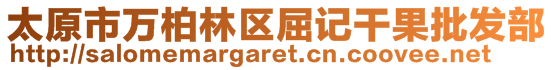 太原市万柏林区屈记干果批发部
http://salomemargaret.cn.coovee.net